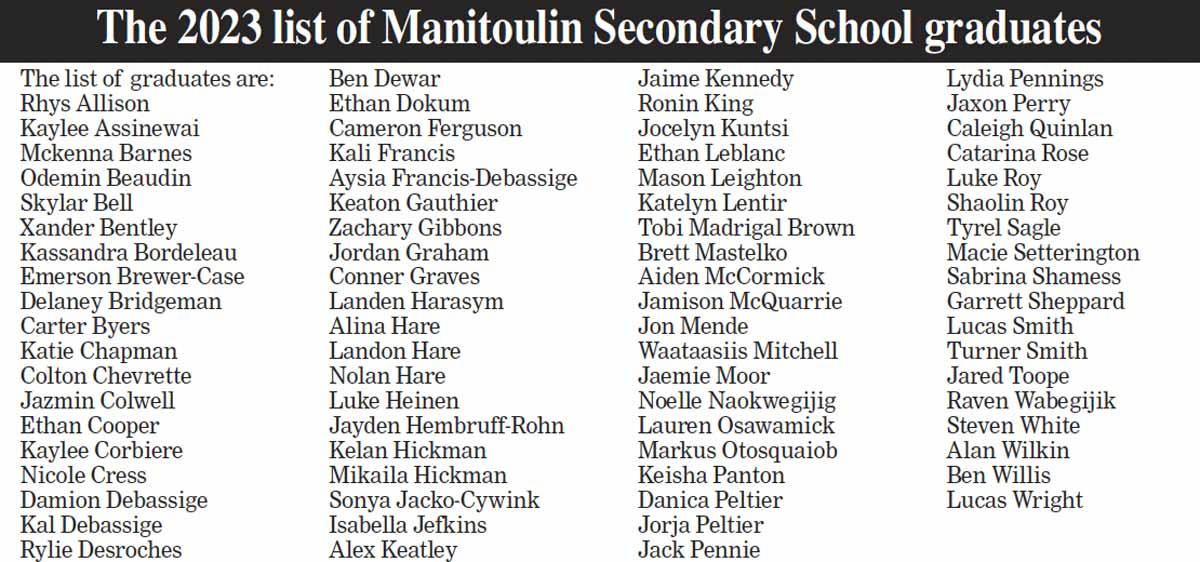 The 2023 list of Manitoulin Secondary School graduates

The list of graduates are:
Rhys Allison
Kaylee Assinewai
Mckenna Barnes
Odemin Beaudin
Skylar Bell
Xander Bentley
Kassandra Bordeleau
Emerson Brewer-Case
Delaney Bridgeman
Carter Byers
Katie Chapman
Colton Chevrette
Jazmin Colwell
Ethan Cooper
Kaylee Corbiere
Nicole Cress
Damion Debassige
Kal Debassige
Rylie Desroches

Ben Dewar
Ethan Dokum
Cameron Ferguson
Kali Francis
Aysia Francis-Debassige
Keaton Gauthier
Zachary Gibbons
Jordan Graham
Conner Graves
Landen Harasym
Alina Hare
Landon Hare
Nolan Hare
Luke Heinen
Jayden Hembruff-Rohn
Kelan Hickman
Mikaila Hickman
Sonya Jacko-Cywink
Isabella Jefkins
Alex Keatley

Jaime Kennedy
Ronin King
Jocelyn Kuntsi
Ethan Leblanc
Mason Leighton
Katelyn Lentir
Tobi Madrigal Brown
Brett Mastelko
Aiden McCormick
Jamison McQuarrie
Jon Mende
Waataasiis Mitchell
Jaemie Moor
Noelle Naokwegijig
Lauren Osawamick
Markus Otosquaiob
Keisha Panton
Danica Peltier
Jorja Peltier
Jack Pennie

Lydia Pennings
Jaxon Perry
Caleigh Quinlan
Catarina Rose
Luke Roy
Shaolin Roy
Tyrel Sagle
Macie Setterington
Sabrina Shamess
Garrett Sheppard
Lucas Smith
Turner Smith
Jared Toope
Raven Wabegijik
Steven White
Alan Wilkin
Ben Willis
Lucas Wright